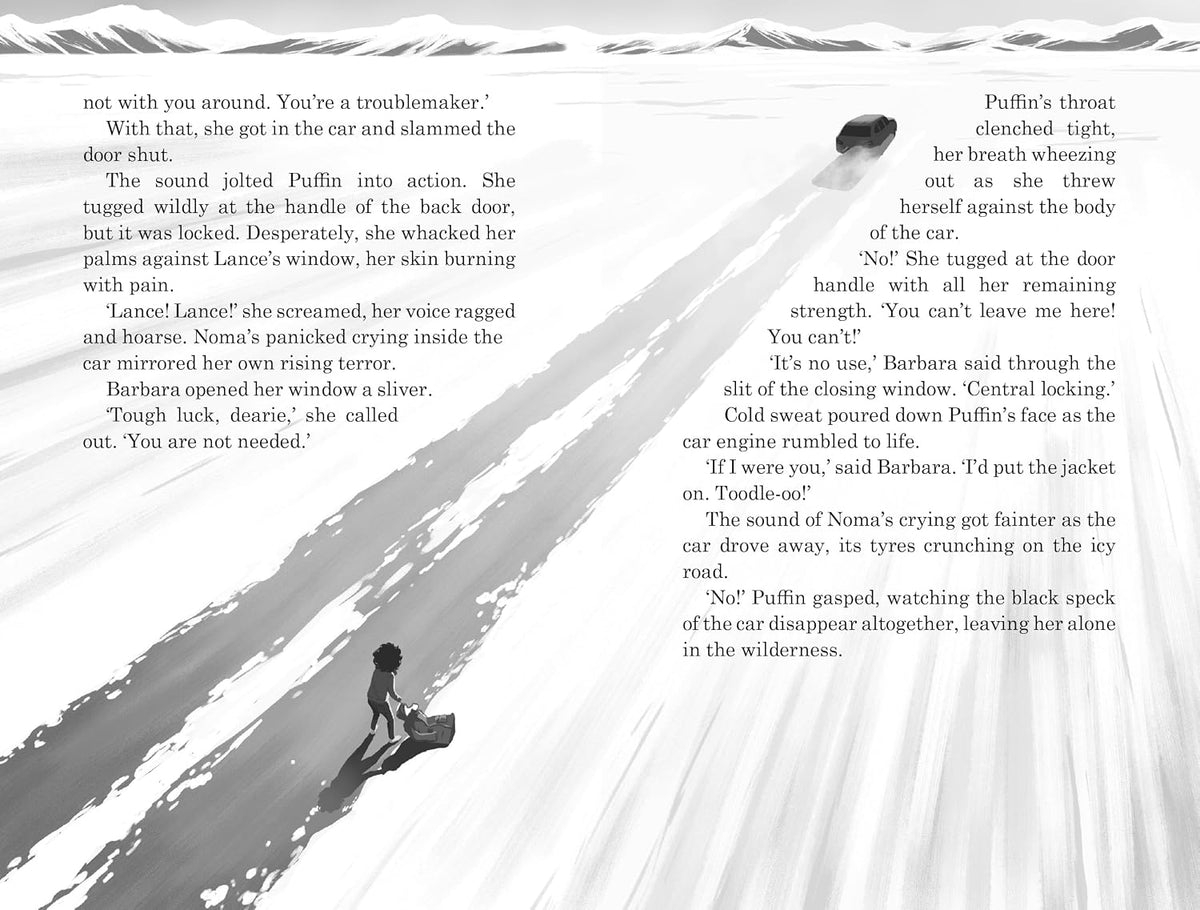 not with you around. You're a troublemaker.'

With that, she got in the car and slammed the door shut.

The sound jolted Puffin into action. She tugged wildly at the handle of the back door, but it was locked. Desperately, she whacked her palms against Lance's window, her skin burning with pain.

'Lance! Lance!' she screamed, her voice ragged and hoarse. Noma's panicked crying inside the car mirrored her own rising terror.

Barbara opened her window a sliver.

'Tough luck, dearie,' she called out. 'You are not needed.'

Puffin's throat clenched tight, her breath wheezing out as she threw herself against the body of the car.

'No!' She tugged at the door handle with all her remaining strength. 'You can't leave me here! You can't!'

'It's no use,' Barbara said through the slit of the closing window. 'Central locking.'

Cold sweat poured down Puffin's face as the car engine rumbled to life.

'If I were you,' said Barbara. 'I'd put the jacket on. Toodle-oo!'

The sound of Noma's crying got fainter as the car drove away, its tyres crunching on the icy road.

'No!' Puffin gasped, watching the black speck of the car disappear altogether, leaving her alone in the wilderness.